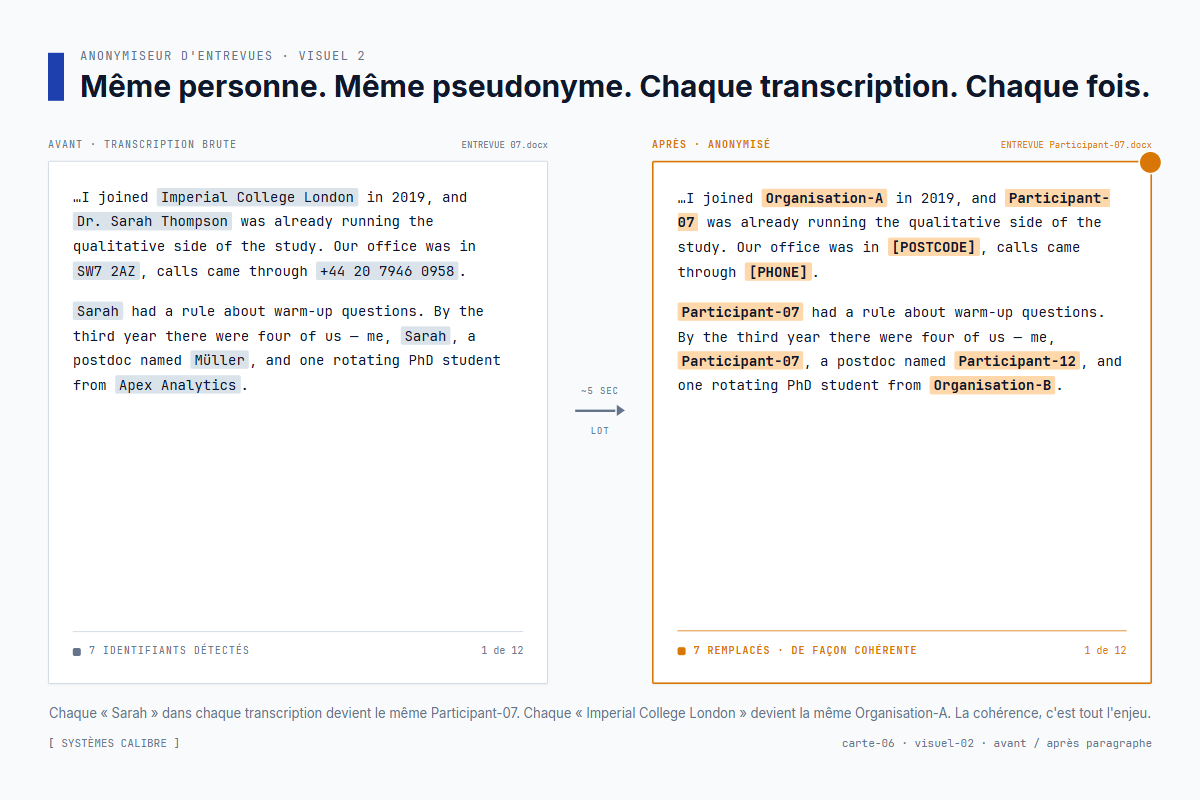 ANONYMISEUR D'ENTREVUES · VISUEL 2

Même personne. Même pseudonyme. Chaque transcription. Chaque fois.

AVANT · TRANSCRIPTION BRUTE

ENTREVUE 07.docx

…I joined Imperial College London in 2019, and Dr. Sarah Thompson was already running the qualitative side of the study. Our office was in SW7 2AZ, calls came through +44 20 7946 0958.

Sarah had a rule about warm-up questions. By the third year there were four of us — me, Sarah, a postdoc named Müller, and one rotating PhD student from Apex Analytics.

7 IDENTIFIANTS DÉTECTÉS

1 de 12

~5 SEC

LOT

APRÈS · ANONYMISÉ

ENTREVUE Participant-07.docx

…I joined Organisation-A in 2019, and Participant-07 was already running the qualitative side of the study. Our office was in [POSTCODE], calls came through [PHONE].

Participant-07 had a rule about warm-up questions. By the third year there were four of us — me, Participant-07, a postdoc named Participant-12, and one rotating PhD student from Organisation-B.

7 REMPLACÉS · DE FAÇON COHÉRENTE

1 de 12

Chaque « Sarah » dans chaque transcription devient le même Participant-07. Chaque « Imperial College London » devient la même Organisation-A. La cohérence, c'est tout l'enjeu.

[ SYSTÈMES CALIBRE ]

carte-06 · visuel-02 · avant / après paragraphe